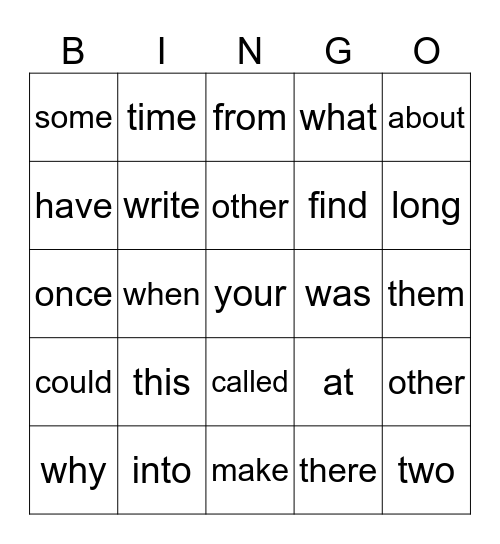 | B | I | N | G | O |
|---|---|---|---|---|
| some | time | from | what | about |
| have | write | other | find | long |
| once | when | your | was | them |
| could | this | called | at | other |
| why | into | make | there | two |